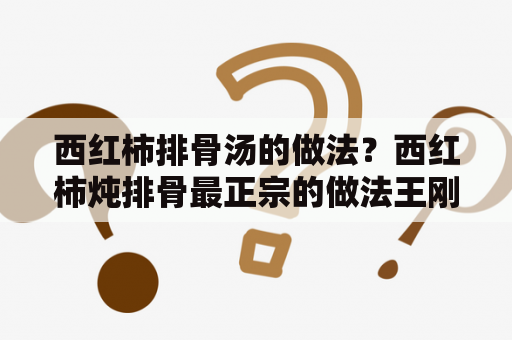 西红柿排骨汤的做法？西红柿炖排骨最正宗的做法王刚